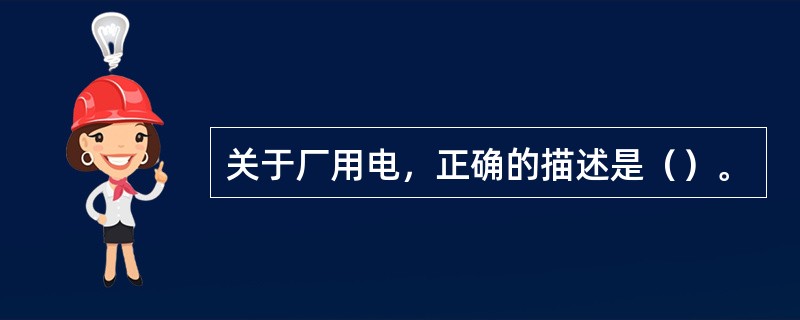 关于厂用电，正确的描述是（）。